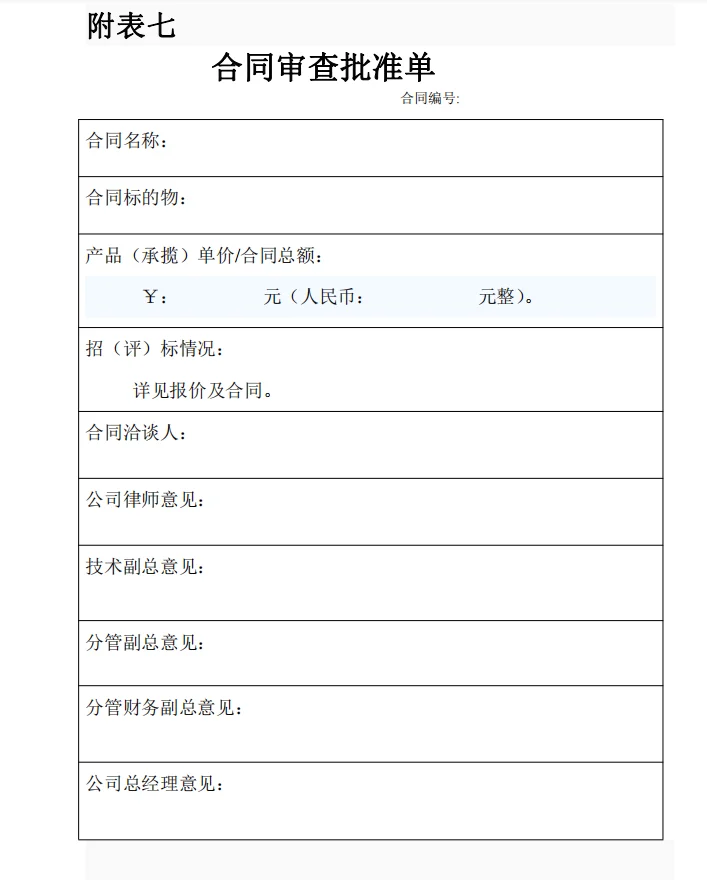 附表七

合同审查批准单

合同编号:

| 合同名称： |
|---|
| 合同标的物： |
| 产品（承揽）单价/合同总额：<br>￥： 元（人民币： 元整）。 |
| 招（评）标情况：<br>详见报价及合同。 |
| 合同洽谈人： |
| 公司律师意见： |
| 技术副总意见： |
| 分管副总意见： |
| 分管财务副总意见： |
| 公司总经理意见： |